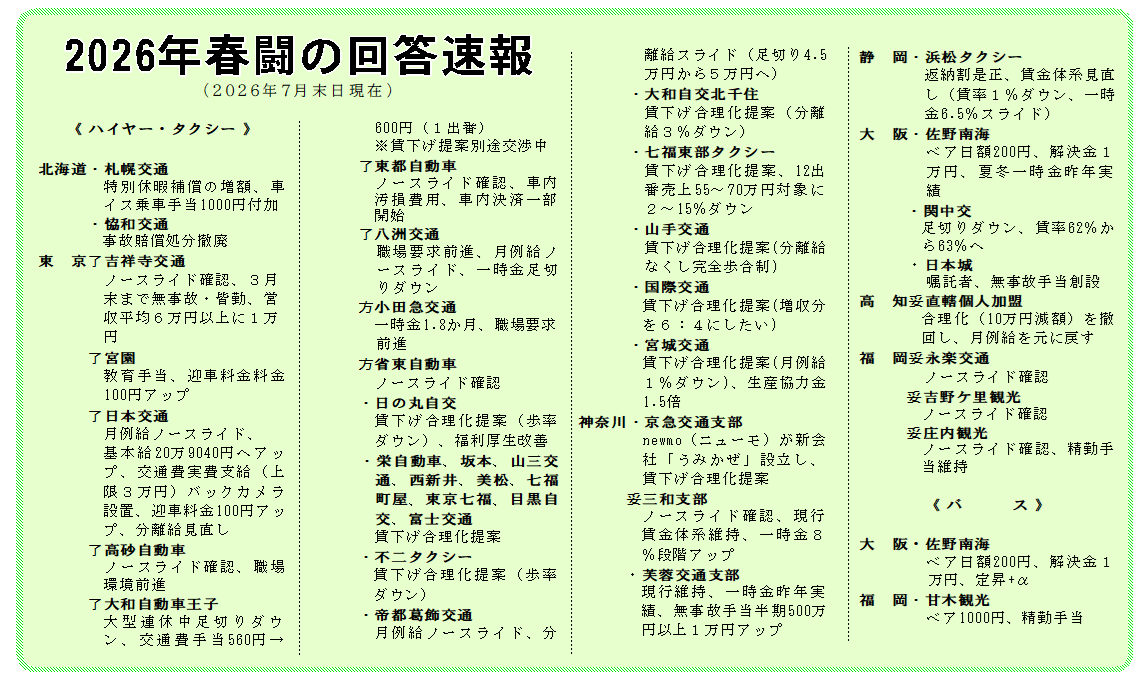 2026年春闘の回答速報

（2026年7月末日現在）

《 ハイヤー・タクシー 》

北海道・札幌交通
特別休暇補償の増額、車イス乗車手当1000円付加
・協和交通
事故賠償処分撤廃
東　京了吉祥寺交通
ノースライド確認、3月末まで無事故・皆勤、営収平均6万円以上に1万円
了宮園
教育手当、迎車料金料金100円アップ
了日本交通
月例給ノースライド、基本給20万9040円へアップ、交通費実費支給（上限3万円）バックカメラ設置、迎車料金100円アップ、分離給見直し
了高砂自動車
ノースライド確認、職場環境前進
了大和自動車王子
大型連休中足切りダウン、交通費手当560円→600円（1出番）
※賃下げ提案別途交渉中
了東都自動車
ノースライド確認、車内汚損費用、車内決済一部開始
了八洲交通
職場要求前進、月例給ノースライド、一時金足切りダウン
方小田急交通
一時金1.8か月、職場要求前進
方省東自動車
ノースライド確認
・日の丸自交
賃下げ合理化提案（歩率ダウン）、福利厚生改善
・栄自動車、坂本、山三交通、西新井、美松、七福町屋、東京七福、目黒自交、富士交通
賃下げ合理化提案
・不二タクシー
賃下げ合理化提案（歩率ダウン）
・帝都葛飾交通
月例給ノースライド、分離給スライド（足切り4.5万円から5万円へ）
・大和自交北千住
賃下げ合理化提案（分離給3％ダウン）
・七福東部タクシー
賃下げ合理化提案、12出番売上55～70万円対象に2～15％ダウン
・山手交通
賃下げ合理化提案(分離給なくし完全歩合制)
・国際交通
賃下げ合理化提案(増収分を6：4にしたい)
・宮城交通
賃下げ合理化提案(月例給1％ダウン)、生産協力金1.5倍
神奈川・京急交通支部
newmo（ニューモ）が新会社「うみかぜ」設立し、賃下げ合理化提案
妥三和支部
ノースライド確認、現行賃金体系維持、一時金8％段階アップ
・芙蓉交通支部
現行維持、一時金昨年実績、無事故手当半期500万円以上1万円アップ
静　岡・浜松タクシー
返納割是正、賃金体系見直し（賃率1％ダウン、一時金6.5％スライド）
大　阪・佐野南海
ベア日額200円、解決金1万円、夏冬一時金昨年実績
・関中交
足切りダウン、賃率62％から63％へ
・日本城
嘱託者、無事故手当創設
高　知妥直轄個人加盟
合理化（10万円減額）を撤回し、月例給を元に戻す
福　岡妥永楽交通
ノースライド確認
妥吉野ケ里観光
ノースライド確認
妥庄内観光
ノースライド確認、精勤手当維持

《 バ　ス 》

大　阪・佐野南海
ベア日額200円、解決金1万円、定昇+α
福　岡・甘木観光
ベア1000円、精勤手当